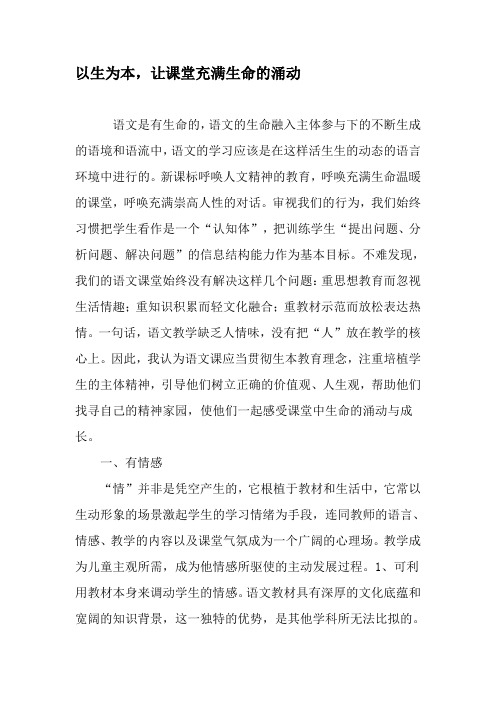 以生为本，让课堂充满生命的涌动

语文是有生命的，语文的生命融入主体参与下的不断生成的语境和语流中，语文的学习应该是在这样活生生的动态的语言环境中进行的。新课标呼唤人文精神的教育，呼唤充满生命温暖的课堂，呼唤充满崇高人性的对话。审视我们的行为，我们始终习惯把学生看作是一个“认知体”，把训练学生“提出问题、分析问题、解决问题”的信息结构能力作为基本目标。不难发现，我们的语文课堂始终没有解决这样几个问题：重思想教育而忽视生活情趣；重知识积累而轻文化融合；重教材示范而放松表达热情。一句话，语文教学缺乏人情味，没有把“人”放在教学的核心上。因此，我认为语文课应当贯彻生本教育理念，注重培植学生的主体精神，引导他们树立正确的价值观、人生观，帮助他们找寻自己的精神家园，使他们一起感受课堂中生命的涌动与成长。

一、有情感

“情”并非是凭空产生的，它根植于教材和生活中，它常以生动形象的场景激起学生的学习情绪为手段，连同教师的语言、情感、教学的内容以及课堂气氛成为一个广阔的心理场。教学成为儿童主观所需，成为他情感所驱使的主动发展过程。1、可利用教材本身来调动学生的情感。语文教材具有深厚的文化底蕴和宽阔的知识背景，这一独特的优势，是其他学科所无法比拟的。